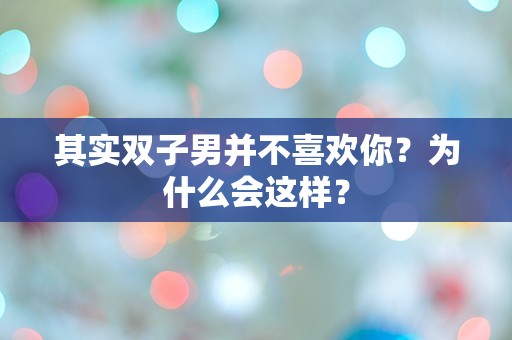 其实双子男并不喜欢你？为什么会这样？